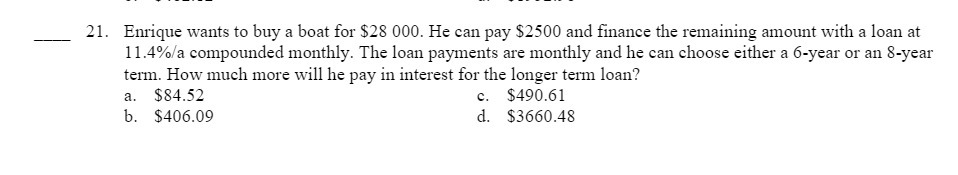 ____ 21. Enrique wants to buy a boat for \$28 000. He can pay \$2500 and finance the remaining amount with a loan at 11.4%/a compounded monthly. The loan payments are monthly and he can choose either a 6-year or an 8-year term. How much more will he pay in interest for the longer term loan?

a. \$84.52
b. \$406.09
c. \$490.61
d. \$3660.48